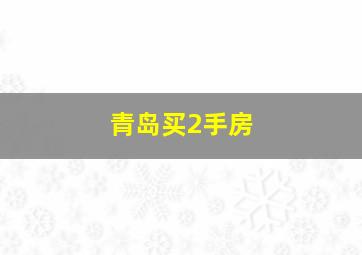 青岛买2手房